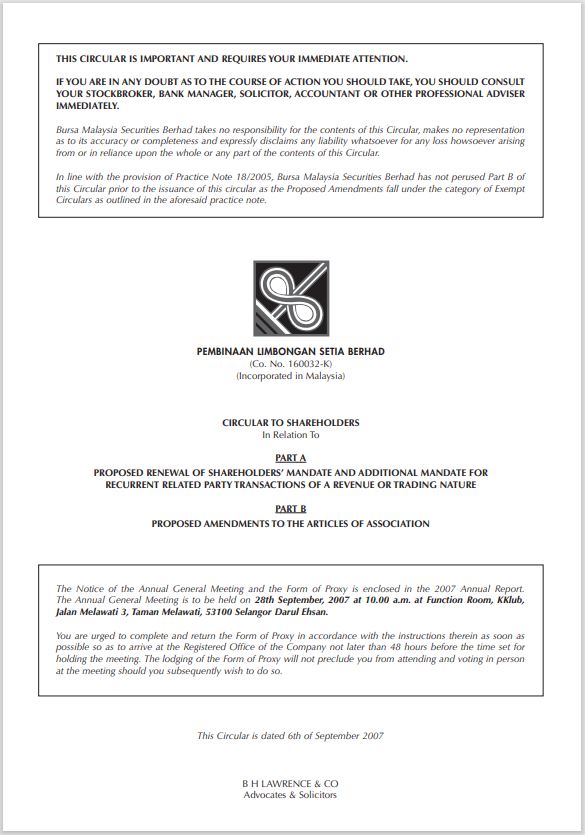 THIS CIRCULAR IS IMPORTANT AND REQUIRES YOUR IMMEDIATE ATTENTION.

IF YOU ARE IN ANY DOUBT AS TO THE COURSE OF ACTION YOU SHOULD TAKE, YOU SHOULD CONSULT YOUR STOCKBROKER, BANK MANAGER, SOLICITOR, ACCOUNTANT OR OTHER PROFESSIONAL ADVISER IMMEDIATELY.

Bursa Malaysia Securities Berhad takes no responsibility for the contents of this Circular, makes no representation as to its accuracy or completeness and expressly disclaims any liability whatsoever for any loss howsoever arising from or in reliance upon the whole or any part of the contents of this Circular.

In line with the provision of Practice Note 18/2005, Bursa Malaysia Securities Berhad has not perused Part B of this Circular prior to the issuance of this circular as the Proposed Amendments fall under the category of Exempt Circulars as outlined in the aforesaid practice note.

PEMBINAAN LIMBONGAN SETIA BERHAD
(Co. No. 160032-K)
(Incorporated in Malaysia)

CIRCULAR TO SHAREHOLDERS
In Relation To

PART A
PROPOSED RENEWAL OF SHAREHOLDERS' MANDATE AND ADDITIONAL MANDATE FOR RECURRENT RELATED PARTY TRANSACTIONS OF A REVENUE OR TRADING NATURE

PART B
PROPOSED AMENDMENTS TO THE ARTICLES OF ASSOCIATION

The Notice of the Annual General Meeting and the Form of Proxy is enclosed in the 2007 Annual Report. The Annual General Meeting is to be held on 28th September, 2007 at 10.00 a.m. at Function Room, KKlub, Jalan Melawati 3, Taman Melawati, 53100 Selangor Darul Ehsan.

You are urged to complete and return the Form of Proxy in accordance with the instructions therein as soon as possible so as to arrive at the Registered Office of the Company not later than 48 hours before the time set for holding the meeting. The lodging of the Form of Proxy will not preclude you from attending and voting in person at the meeting should you subsequently wish to do so.

This Circular is dated 6th of September 2007

B H LAWRENCE & CO
Advocates & Solicitors